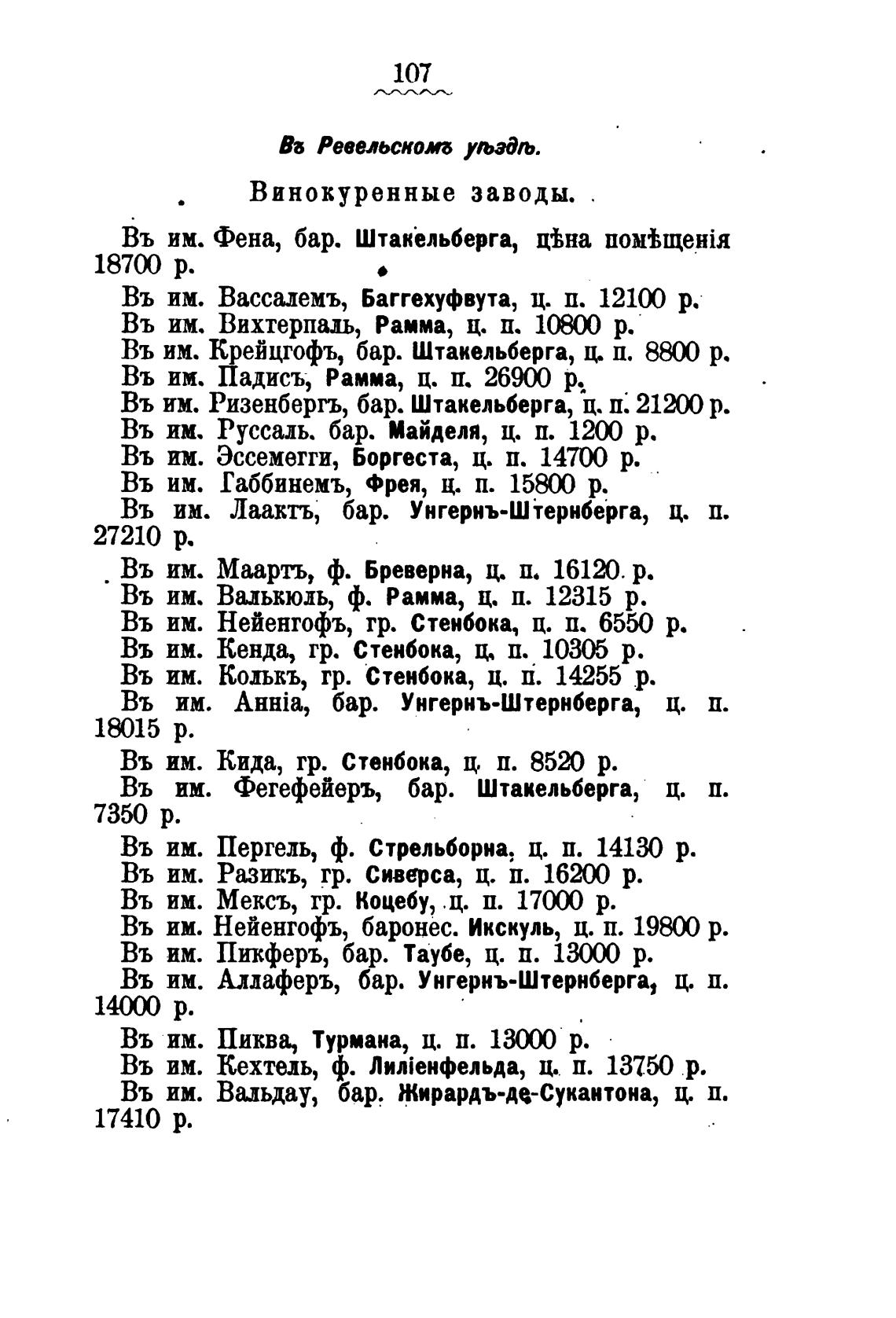 107

Въ Ревельскомъ уѣздѣ.

Винокуренные заводы.

Въ им. Фена, бар. Штакельберга, цѣна помѣщенія 18700 р.

Въ им. Вассалемъ, Баггехуфвута, ц. п. 12100 р.
Въ им. Вихтерпаль, Рамма, ц. п. 10800 р.
Въ им. Крейцгофъ, бар. Штакельберга, ц. п. 8800 р.
Въ им. Падисъ, Рамма, ц. п. 26900 р.
Въ им. Ризенбергъ, бар. Штакельберга, ц. п. 21200 р.
Въ им. Руссаль. бар. Майделя, ц. п. 1200 р.
Въ им. Эссемегги, Боргеста, ц. п. 14700 р.
Въ им. Габбинемъ, Фрея, ц. п. 15800 р.
Въ им. Лаактъ, бар. Унгернъ-Штернберга, ц. п. 27210 р.

Въ им. Маартъ, ф. Бреверна, ц. п. 16120 р.
Въ им. Валькюль, ф. Рамма, ц. п. 12315 р.
Въ им. Нейенгофъ, гр. Стенбока, ц. п. 6550 р.
Въ им. Кенда, гр. Стенбока, ц. п. 10305 р.
Въ им. Колькъ, гр. Стенбока, ц. п. 14255 р.
Въ им. Анніа, бар. Унгернъ-Штернберга, ц. п. 18015 р.

Въ им. Кида, гр. Стенбока, ц. п. 8520 р.
Въ им. Фегефейеръ, бар. Штакельберга, ц. п. 7350 р.

Въ им. Пергель, ф. Стрельборна, ц. п. 14130 р.
Въ им. Разикъ, гр. Сиверса, ц. п. 16200 р.
Въ им. Мексъ, гр. Коцебу, ц. п. 17000 р.
Въ им. Нейенгофъ, баронес. Икскуль, ц. п. 19800 р.
Въ им. Пикферъ, бар. Таубе, ц. п. 13000 р.
Въ им. Аллаферъ, бар. Унгернъ-Штернберга, ц. п. 14000 р.

Въ им. Пиква, Турмана, ц. п. 13000 р.
Въ им. Кехтель, ф. Лиліенфельда, ц. п. 13750 р.
Въ им. Вальдау, бар. Жирардъ-де-Сукантона, ц. п. 17410 р.